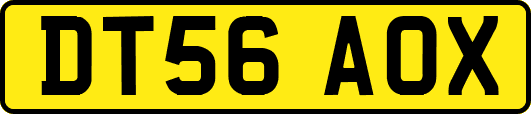 DT56 AOX